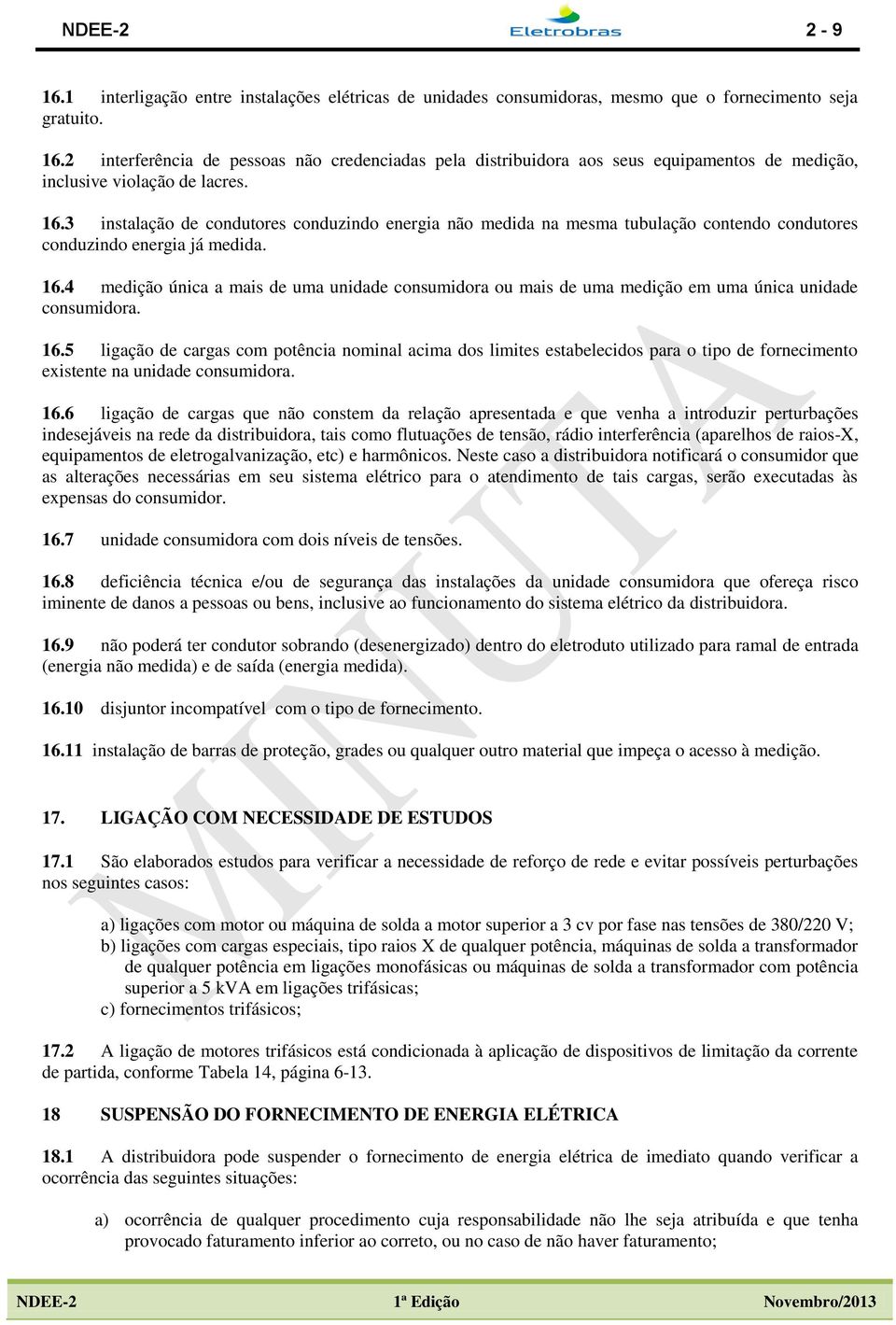 NDEE-2 Eletrobras 2 - 9

16.1 interligação entre instalações elétricas de unidades consumidoras, mesmo que o fornecimento seja gratuito.

16.2 interferência de pessoas não credenciadas pela distribuidora aos seus equipamentos de medição, inclusive violação de lacres.

16.3 instalação de condutores conduzindo energia não medida na mesma tubulação contendo condutores conduzindo energia já medida.

16.4 medição única a mais de uma unidade consumidora ou mais de uma medição em uma única unidade consumidora.

16.5 ligação de cargas com potência nominal acima dos limites estabelecidos para o tipo de fornecimento existente na unidade consumidora.

16.6 ligação de cargas que não constem da relação apresentada e que venha a introduzir perturbações indesejáveis na rede da distribuidora, tais como flutuações de tensão, rádio interferência (aparelhos de raios-X, equipamentos de eletrogalvanização, etc) e harmônicos. Neste caso a distribuidora notificará o consumidor que as alterações necessárias em seu sistema elétrico para o atendimento de tais cargas, serão executadas às expensas do consumidor.

16.7 unidade consumidora com dois níveis de tensões.

16.8 deficiência técnica e/ou de segurança das instalações da unidade consumidora que ofereça risco iminente de danos a pessoas ou bens, inclusive ao funcionamento do sistema elétrico da distribuidora.

16.9 não poderá ter condutor sobrando (desenergizado) dentro do eletroduto utilizado para ramal de entrada (energia não medida) e de saída (energia medida).

16.10 disjuntor incompatível com o tipo de fornecimento.

16.11 instalação de barras de proteção, grades ou qualquer outro material que impeça o acesso à medição.

17. LIGAÇÃO COM NECESSIDADE DE ESTUDOS

17.1 São elaborados estudos para verificar a necessidade de reforço de rede e evitar possíveis perturbações nos seguintes casos:

a) ligações com motor ou máquina de solda a motor superior a 3 cv por fase nas tensões de 380/220 V;
b) ligações com cargas especiais, tipo raios X de qualquer potência, máquinas de solda a transformador de qualquer potência em ligações monofásicas ou máquinas de solda a transformador com potência superior a 5 kVA em ligações trifásicas;
c) fornecimentos trifásicos;

17.2 A ligação de motores trifásicos está condicionada à aplicação de dispositivos de limitação da corrente de partida, conforme Tabela 14, página 6-13.

18 SUSPENSÃO DO FORNECIMENTO DE ENERGIA ELÉTRICA

18.1 A distribuidora pode suspender o fornecimento de energia elétrica de imediato quando verificar a ocorrência das seguintes situações:

a) ocorrência de qualquer procedimento cuja responsabilidade não lhe seja atribuída e que tenha provocado faturamento inferior ao correto, ou no caso de não haver faturamento;

MINUTA

NDEE-2 1ª Edição Novembro/2013